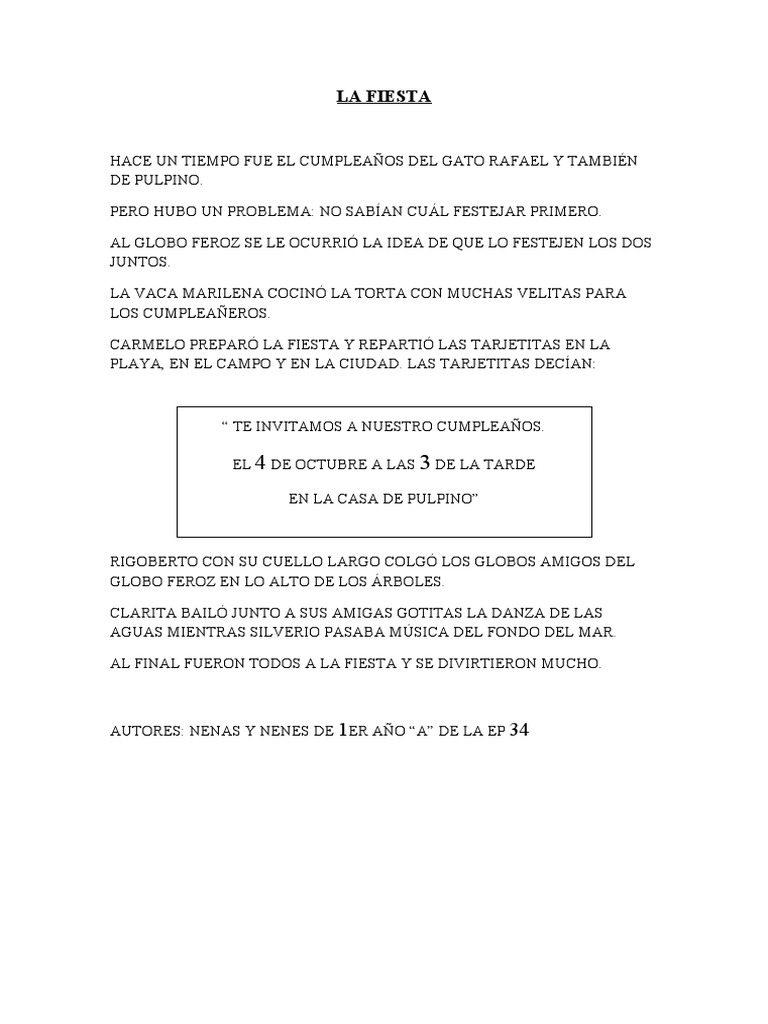 LA FIESTA

HACE UN TIEMPO FUE EL CUMPLEAÑOS DEL GATO RAFAEL Y TAMBIÉN DE PULPINO.

PERO HUBO UN PROBLEMA: NO SABÍAN CUÁL FESTEJAR PRIMERO.

AL GLOBO FEROZ SE LE OCURRIÓ LA IDEA DE QUE LO FESTEJEN LOS DOS JUNTOS.

LA VACA MARILENA COCINÓ LA TORTA CON MUCHAS VELITAS PARA LOS CUMPLEAÑEROS.

CARMELO PREPARÓ LA FIESTA Y REPARTIÓ LAS TARJETITAS EN LA PLAYA, EN EL CAMPO Y EN LA CIUDAD. LAS TARJETITAS DECÍAN:

“ TE INVITAMOS A NUESTRO CUMPLEAÑOS.

EL 4 DE OCTUBRE A LAS 3 DE LA TARDE

EN LA CASA DE PULPINO”

RIGOBERTO CON SU CUELLO LARGO COLGÓ LOS GLOBOS AMIGOS DEL GLOBO FEROZ EN LO ALTO DE LOS ÁRBOLES.

CLARITA BAILÓ JUNTO A SUS AMIGAS GOTITAS LA DANZA DE LAS AGUAS MIENTRAS SILVERIO PASABA MÚSICA DEL FONDO DEL MAR.

AL FINAL FUERON TODOS A LA FIESTA Y SE DIVIRTIERON MUCHO.

AUTORES: NENAS Y NENES DE 1ER AÑO “A” DE LA EP 34